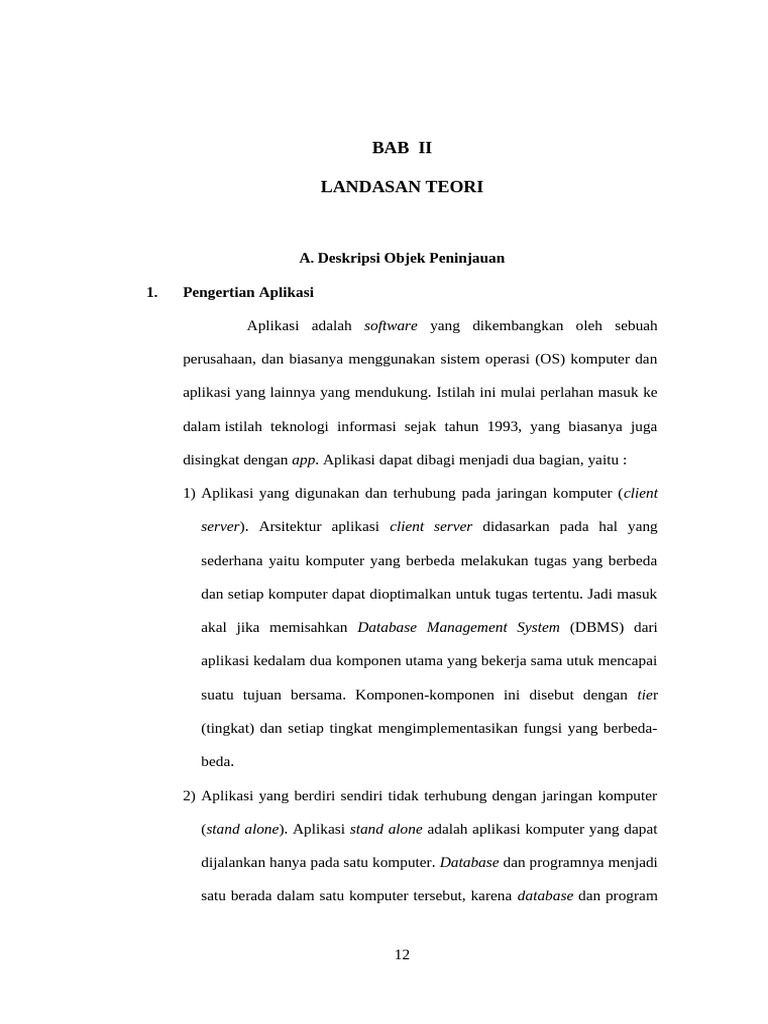 BAB II

LANDASAN TEORI

A. Deskripsi Objek Peninjauan

1. Pengertian Aplikasi

Aplikasi adalah software yang dikembangkan oleh sebuah perusahaan, dan biasanya menggunakan sistem operasi (OS) komputer dan aplikasi yang lainnya yang mendukung. Istilah ini mulai perlahan masuk ke dalam istilah teknologi informasi sejak tahun 1993, yang biasanya juga disingkat dengan app. Aplikasi dapat dibagi menjadi dua bagian, yaitu :

1) Aplikasi yang digunakan dan terhubung pada jaringan komputer (client server). Arsitektur aplikasi client server didasarkan pada hal yang sederhana yaitu komputer yang berbeda melakukan tugas yang berbeda dan setiap komputer dapat dioptimalkan untuk tugas tertentu. Jadi masuk akal jika memisahkan Database Management System (DBMS) dari aplikasi kedalam dua komponen utama yang bekerja sama utuk mencapai suatu tujuan bersama. Komponen-komponen ini disebut dengan tier (tingkat) dan setiap tingkat mengimplementasikan fungsi yang berbeda-beda.

2) Aplikasi yang berdiri sendiri tidak terhubung dengan jaringan komputer (stand alone). Aplikasi stand alone adalah aplikasi komputer yang dapat dijalankan hanya pada satu komputer. Database dan programnya menjadi satu berada dalam satu komputer tersebut, karena database dan program

12